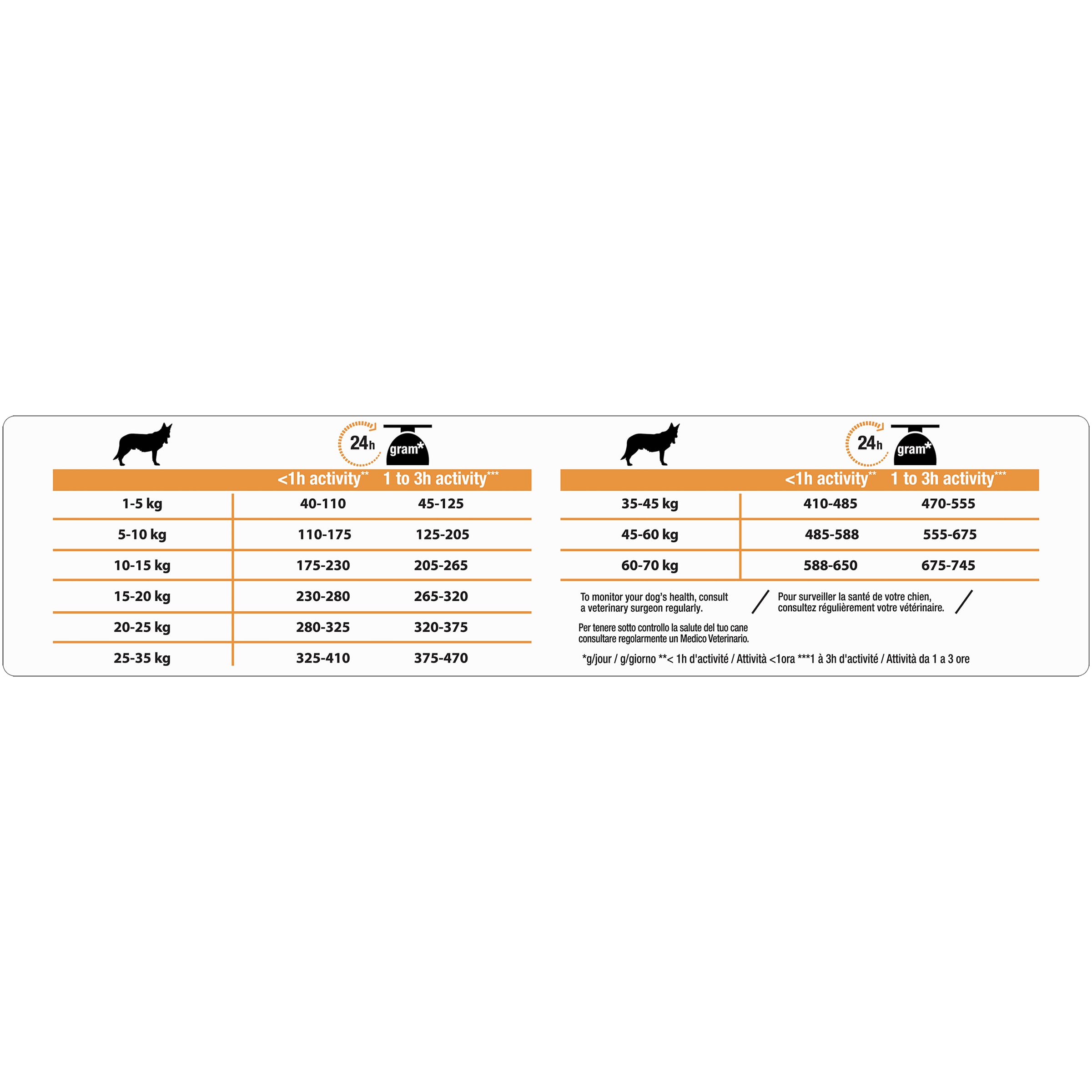 24h gram*

| | <1h activity** | 1 to 3h activity*** |
|---|---|---|
| 1-5 kg | 40-110 | 45-125 |
| 5-10 kg | 110-175 | 125-205 |
| 10-15 kg | 175-230 | 205-265 |
| 15-20 kg | 230-280 | 265-320 |
| 20-25 kg | 280-325 | 320-375 |
| 25-35 kg | 325-410 | 375-470 |

24h gram*

| | <1h activity** | 1 to 3h activity*** |
|---|---|---|
| 35-45 kg | 410-485 | 470-555 |
| 45-60 kg | 485-588 | 555-675 |
| 60-70 kg | 588-650 | 675-745 |

To monitor your dog's health, consult a veterinary surgeon regularly. / Pour surveiller la santé de votre chien, consultez régulièrement votre vétérinaire. /

Per tenere sotto controllo la salute del tuo cane consultare regolarmente un Medico Veterinario.

*g/jour / g/giorno **< 1h d'activité / Attività <1ora ***1 à 3h d'activité / Attività da 1 a 3 ore